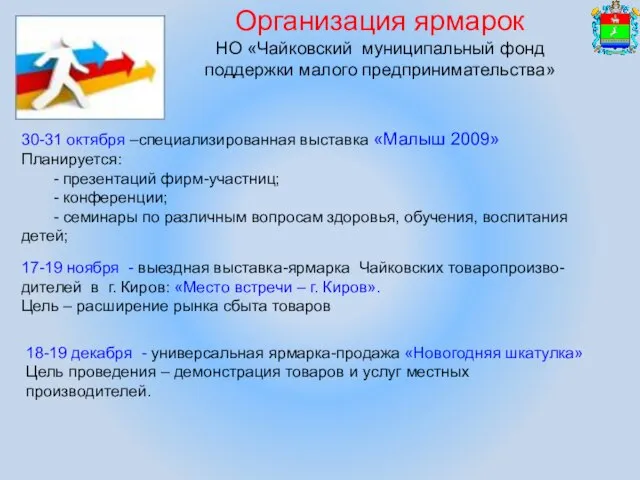 Организация ярмарок

НО «Чайковский муниципальный фонд поддержки малого предпринимательства»

30-31 октября –специализированная выставка «Малыш 2009»
Планируется:
- презентаций фирм-участниц;
- конференции;
- семинары по различным вопросам здоровья, обучения, воспитания детей;

17-19 ноября - выездная выставка-ярмарка Чайковских товаропроизводителей в г. Киров: «Место встречи – г. Киров».
Цель – расширение рынка сбыта товаров

18-19 декабря - универсальная ярмарка-продажа «Новогодняя шкатулка»
Цель проведения – демонстрация товаров и услуг местных производителей.